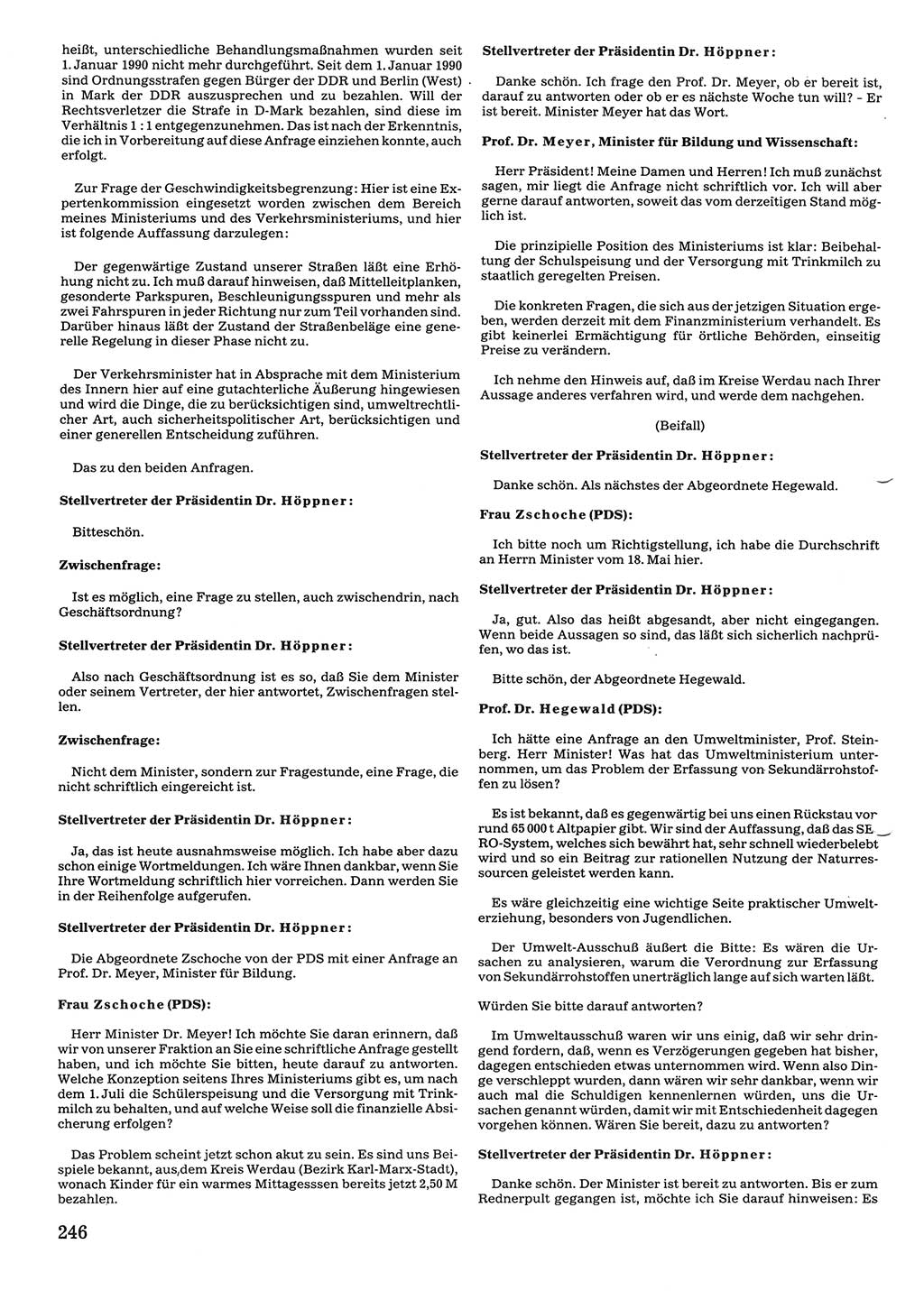 heißt, unterschiedliche Behandlungsmaßnahmen wurden seit 1. Januar 1990 nicht mehr durchgeführt. Seit dem 1. Januar 1990 sind Ordnungsstrafen gegen Bürger der DDR und Berlin (West) in Mark der DDR auszusprechen und zu bezahlen. Will der Rechtsverletzer die Strafe in D-Mark bezahlen, sind diese im Verhältnis 1 : 1 entgegenzunehmen. Das ist nach der Erkenntnis, die ich in Vorbereitung auf diese Anfrage einziehen konnte, auch erfolgt.

Zur Frage der Geschwindigkeitsbegrenzung: Hier ist eine Expertenkommission eingesetzt worden zwischen dem Bereich meines Ministeriums und des Verkehrsministeriums, und hier ist folgende Auffassung darzulegen:

Der gegenwärtige Zustand unserer Straßen läßt eine Erhöhung nicht zu. Ich muß darauf hinweisen, daß Mittelleitplanken, gesonderte Parkspuren, Beschleunigungsspuren und mehr als zwei Fahrspuren in jeder Richtung nur zum Teil vorhanden sind. Darüber hinaus läßt der Zustand der Straßenbeläge eine generelle Regelung in dieser Phase nicht zu.

Der Verkehrsminister hat in Absprache mit dem Ministerium des Innern hier auf eine gutachterliche Äußerung hingewiesen und wird die Dinge, die zu berücksichtigen sind, umweltrechtlicher Art, auch sicherheitspolitischer Art, berücksichtigen und einer generellen Entscheidung zuführen.

Das zu den beiden Anfragen.

Stellvertreter der Präsidentin Dr. Höppner:

Bitteschön.

Zwischenfrage:

Ist es möglich, eine Frage zu stellen, auch zwischendrin, nach Geschäftsordnung?

Stellvertreter der Präsidentin Dr. Höppner:

Also nach Geschäftsordnung ist es so, daß Sie dem Minister oder seinem Vertreter, der hier antwortet, Zwischenfragen stellen.

Zwischenfrage:

Nicht dem Minister, sondern zur Fragestunde, eine Frage, die nicht schriftlich eingereicht ist.

Stellvertreter der Präsidentin Dr. Höppner:

Ja, das ist heute ausnahmsweise möglich. Ich habe aber dazu schon einige Wortmeldungen. Ich wäre Ihnen dankbar, wenn Sie Ihre Wortmeldung schriftlich hier vorreichen. Dann werden Sie in der Reihenfolge aufgerufen.

Stellvertreter der Präsidentin Dr. Höppner:

Die Abgeordnete Zschoche von der PDS mit einer Anfrage an Prof. Dr. Meyer, Minister für Bildung.

Frau Zschoche (PDS):

Herr Minister Dr. Meyer! Ich möchte Sie daran erinnern, daß wir von unserer Fraktion an Sie eine schriftliche Anfrage gestellt haben, und ich möchte Sie bitten, heute darauf zu antworten. Welche Konzeption seitens Ihres Ministeriums gibt es, um nach dem 1. Juli die Schülerspeisung und die Versorgung mit Trinkmilch zu behalten, und auf welche Weise soll die finanzielle Absicherung erfolgen?

Das Problem scheint jetzt schon akut zu sein. Es sind uns Beispiele bekannt, aus dem Kreis Werdau (Bezirk Karl-Marx-Stadt), wonach Kinder für ein warmes Mittagesssen bereits jetzt 2,50 M bezahlen.

246

Stellvertreter der Präsidentin Dr. Höppner:

Danke schön. Ich frage den Prof. Dr. Meyer, ob er bereit ist, darauf zu antworten oder ob er es nächste Woche tun will? - Er ist bereit. Minister Meyer hat das Wort.

Prof. Dr. Meyer, Minister für Bildung und Wissenschaft:

Herr Präsident! Meine Damen und Herren! Ich muß zunächst sagen, mir liegt die Anfrage nicht schriftlich vor. Ich will aber gerne darauf antworten, soweit das vom derzeitigen Stand möglich ist.

Die prinzipielle Position des Ministeriums ist klar: Beibehaltung der Schulspeisung und der Versorgung mit Trinkmilch zu staatlich geregelten Preisen.

Die konkreten Fragen, die sich aus der jetzigen Situation ergeben, werden derzeit mit dem Finanzministerium verhandelt. Es gibt keinerlei Ermächtigung für örtliche Behörden, einseitig Preise zu verändern.

Ich nehme den Hinweis auf, daß im Kreise Werdau nach Ihrer Aussage anderes verfahren wird, und werde dem nachgehen.

(Beifall)

Stellvertreter der Präsidentin Dr. Höppner:

Danke schön. Als nächstes der Abgeordnete Hegewald.

Frau Zschoche (PDS):

Ich bitte noch um Richtigstellung, ich habe die Durchschrift an Herrn Minister vom 18. Mai hier.

Stellvertreter der Präsidentin Dr. Höppner:

Ja, gut. Also das heißt abgesandt, aber nicht eingegangen. Wenn beide Aussagen so sind, das läßt sich sicherlich nachprüfen, wo das ist.

Bitte schön, der Abgeordnete Hegewald.

Prof. Dr. Hegewald (PDS):

Ich hätte eine Anfrage an den Umweltminister, Prof. Steinberg. Herr Minister! Was hat das Umweltministerium unternommen, um das Problem der Erfassung von Sekundärrohstoffen zu lösen?

Es ist bekannt, daß es gegenwärtig bei uns einen Rückstau von rund 65 000 t Altpapier gibt. Wir sind der Auffassung, daß das SERO-System, welches sich bewährt hat, sehr schnell wiederbelebt wird und so ein Beitrag zur rationellen Nutzung der Naturressourcen geleistet werden kann.

Es wäre gleichzeitig eine wichtige Seite praktischer Umwelterziehung, besonders von Jugendlichen.

Der Umwelt-Ausschuß äußert die Bitte: Es wären die Ursachen zu analysieren, warum die Verordnung zur Erfassung von Sekundärrohstoffen unerträglich lange auf sich warten läßt.

Würden Sie bitte darauf antworten?

Im Umweltausschuß waren wir uns einig, daß wir sehr dringend fordern, daß, wenn es Verzögerungen gegeben hat bisher, dagegen entschieden etwas unternommen wird. Wenn also Dinge verschleppt wurden, dann wären wir sehr dankbar, wenn wir auch die Schuldigen kennenlernen würden, uns die Ursachen genannt würden, damit wir mit Entschiedenheit dagegen vorgehen können. Wären Sie bereit, dazu zu antworten?

Stellvertreter der Präsidentin Dr. Höppner:

Danke schön. Der Minister ist bereit zu antworten. Bis er zum Rednerpult gegangen ist, möchte ich Sie darauf hinweisen: Es